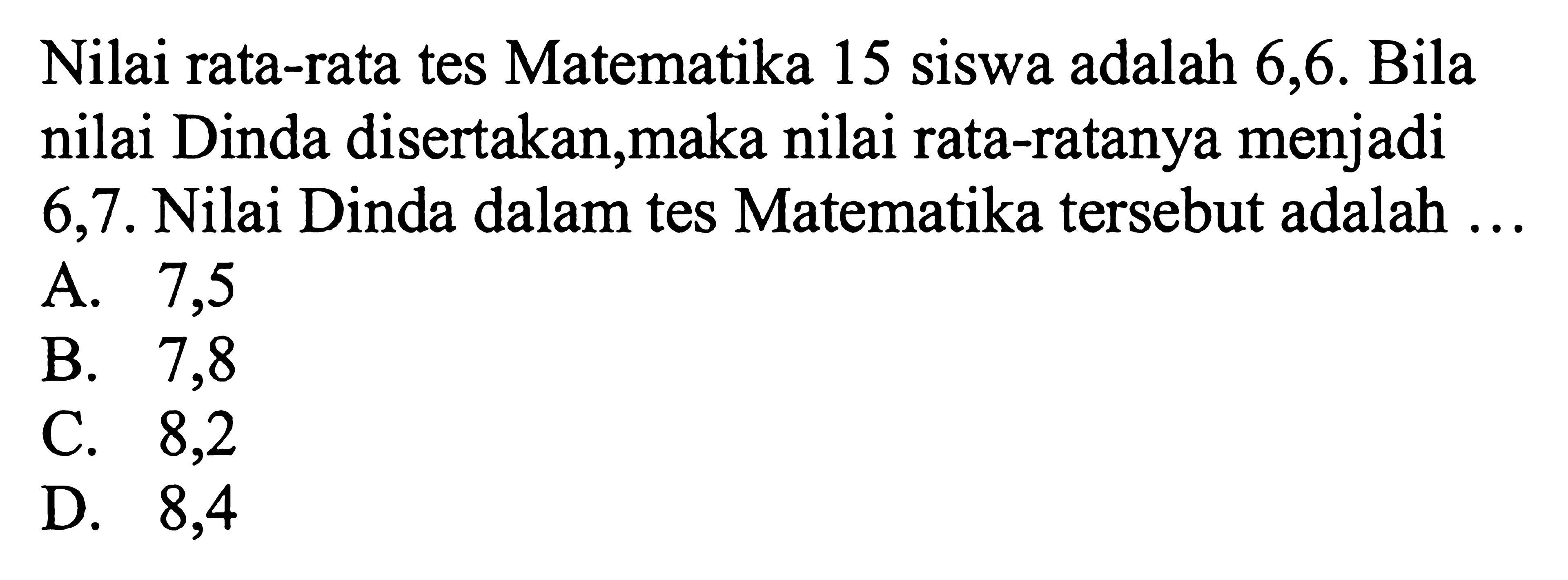 Nilai rata-rata tes Matematika 15 siswa adalah 6,6. Bila nilai Dinda disertakan,maka nilai rata-ratanya menjadi 6,7. Nilai Dinda dalam tes Matematika tersebut adalah ...
A. 7,5
B. 7,8
C. 8,2
D. 8,4